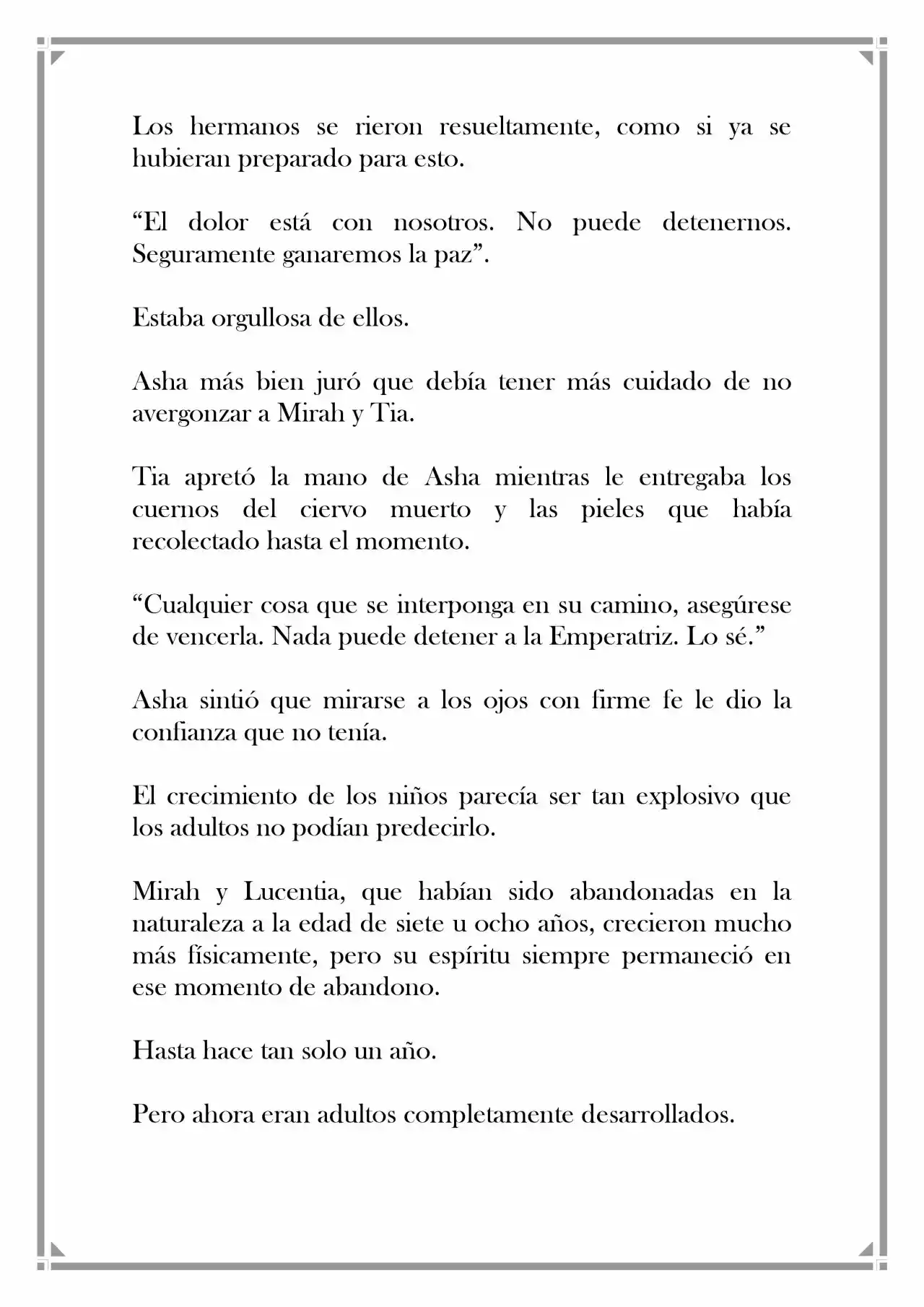 Los hermanos se rieron resueltamente, como si ya se hubieran preparado para esto.

"El dolor está con nosotros. No puede detenernos. Seguramente ganaremos la paz".

Estaba orgullosa de ellos.

Asha más bien juró que debía tener más cuidado de no avergonzar a Mirah y Tia.

Tia apretó la mano de Asha mientras le entregaba los cuernos del ciervo muerto y las pieles que había recolectado hasta el momento.

"Cualquier cosa que se interponga en su camino, asegúrese de vencerla. Nada puede detener a la Emperatriz. Lo sé."

Asha sintió que mirarse a los ojos con firme fe le dio la confianza que no tenía.

El crecimiento de los niños parecía ser tan explosivo que los adultos no podían predecirlo.

Mirah y Lucentia, que habían sido abandonadas en la naturaleza a la edad de siete u ocho años, crecieron mucho más físicamente, pero su espíritu siempre permaneció en ese momento de abandono.

Hasta hace tan solo un año.

Pero ahora eran adultos completamente desarrollados.